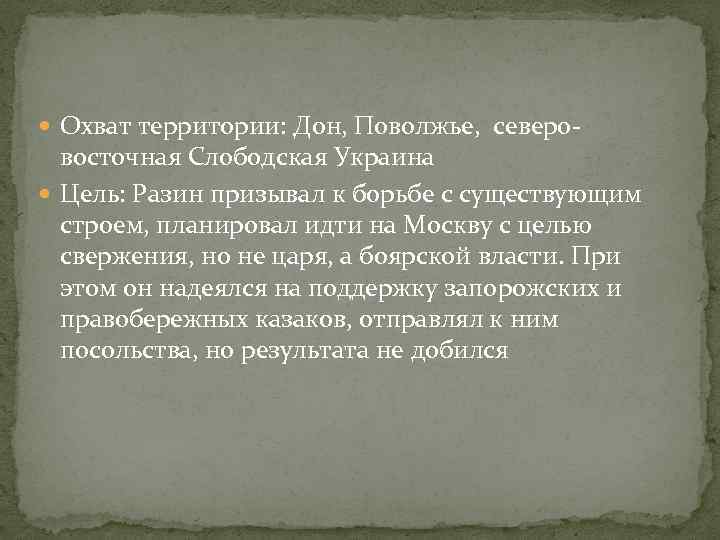 Охват территории: Дон, Поволжье, северо-восточная Слободская Украина

Цель: Разин призывал к борьбе с существующим строем, планировал идти на Москву с целью свержения, но не царя, а боярской власти. При этом он надеялся на поддержку запорожских и правобережных казаков, отправлял к ним посольства, но результата не добился